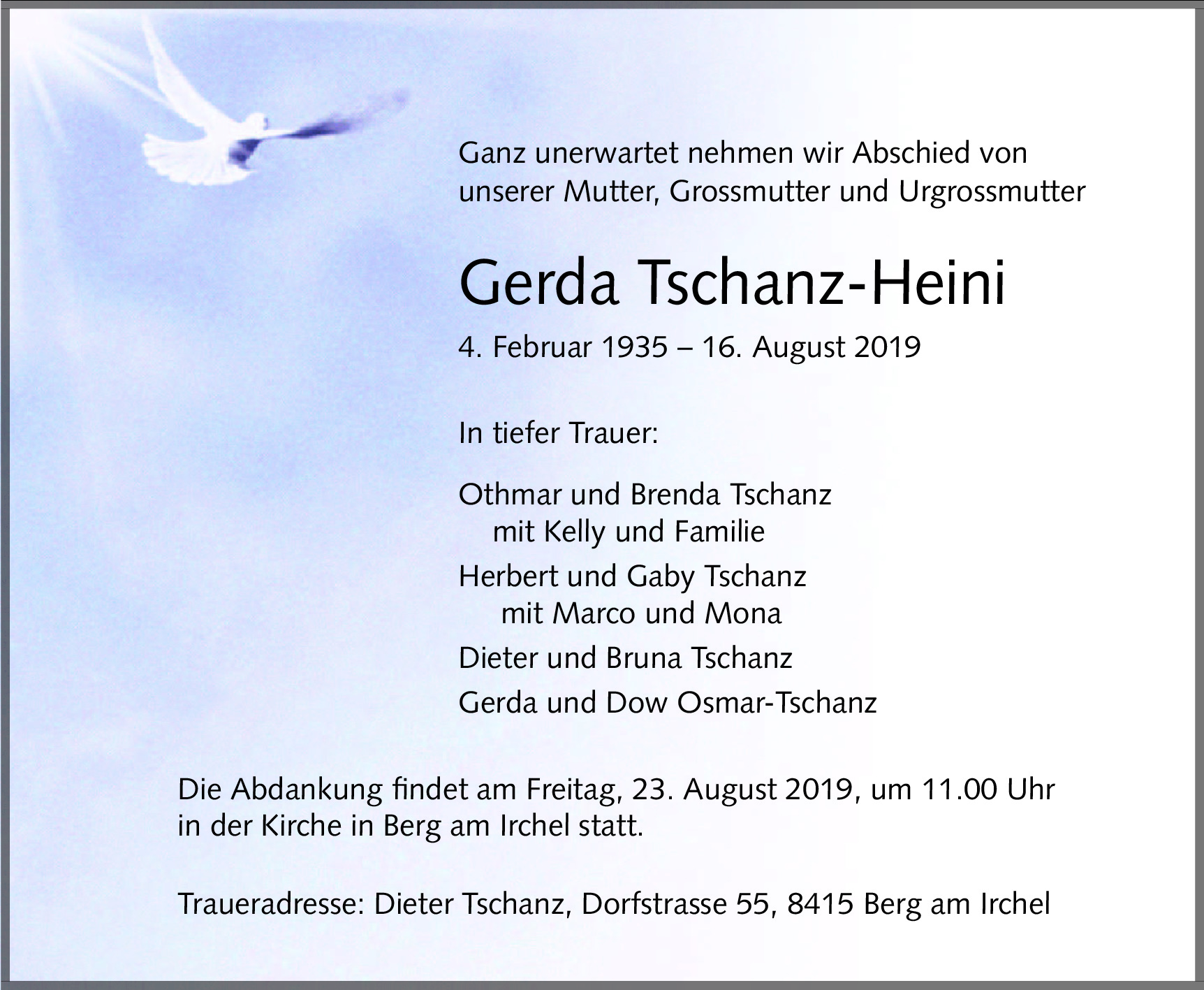 Ganz unerwartet nehmen wir Abschied von unserer Mutter, Grossmutter und Urgrossmutter

Gerda Tschanz-Heini

4. Februar 1935 – 16. August 2019

In tiefer Trauer:

Othmar und Brenda Tschanz
mit Kelly und Familie

Herbert und Gaby Tschanz
mit Marco und Mona

Dieter und Bruna Tschanz

Gerda und Dow Osmar-Tschanz

Die Abdankung findet am Freitag, 23. August 2019, um 11.00 Uhr in der Kirche in Berg am Irchel statt.

Traueradresse: Dieter Tschanz, Dorfstrasse 55, 8415 Berg am Irchel